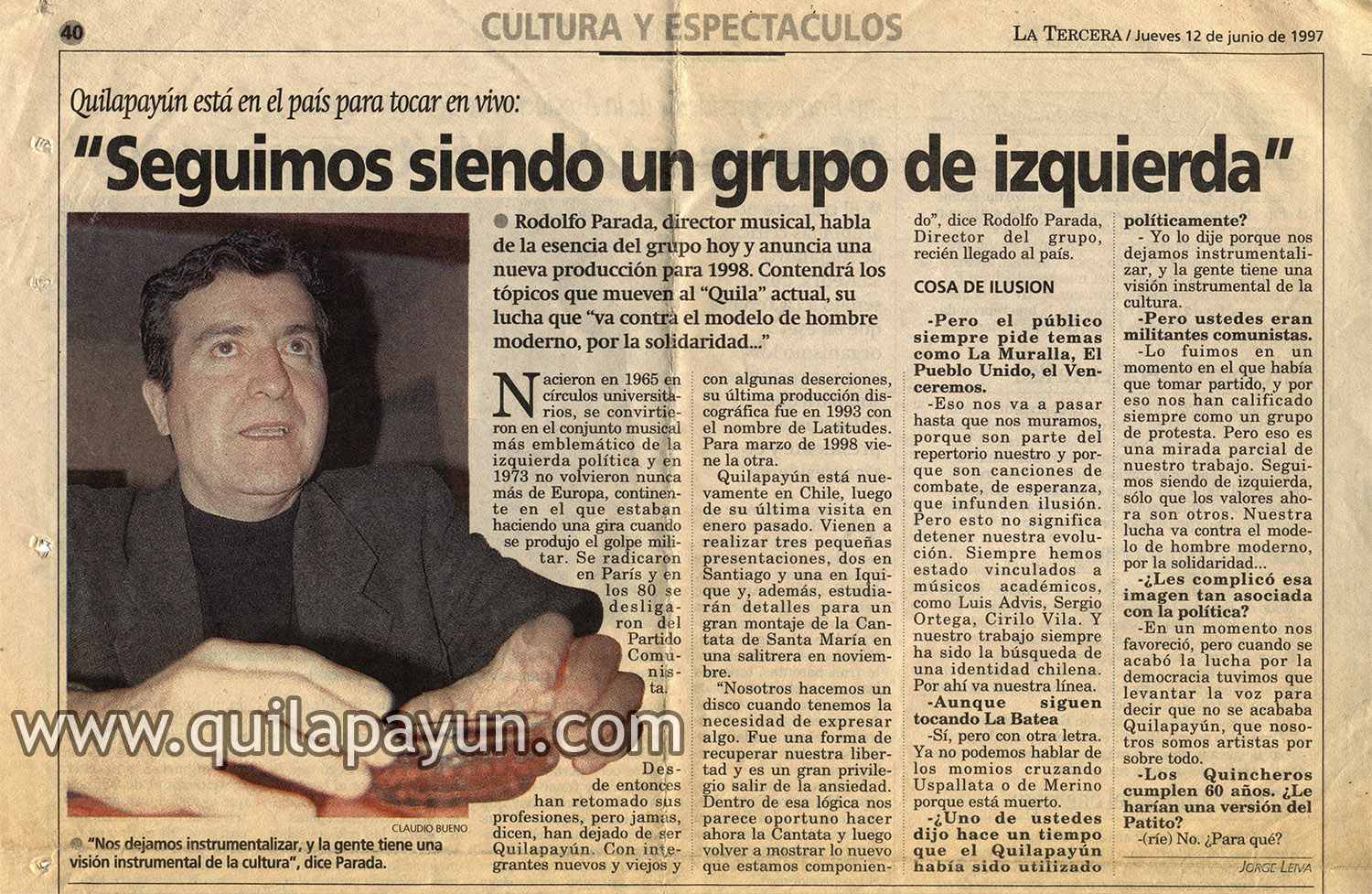 40

CULTURA Y ESPECTACULOS

LA TERCERA / Jueves 12 de junio de 1997

Quilapayún está en el país para tocar en vivo:

"Seguimos siendo un grupo de izquierda"

CLAUDIO BUENO

• "Nos dejamos instrumentalizar, y la gente tiene una visión instrumental de la cultura", dice Parada.

• Rodolfo Parada, director musical, habla de la esencia del grupo hoy y anuncia una nueva producción para 1998. Contendrá los tópicos que mueven al "Quila" actual, su lucha que "va contra el modelo de hombre moderno, por la solidaridad..."

Nacieron en 1965 en círculos universitarios, se convirtieron en el conjunto musical más emblemático de la izquierda política y en 1973 no volvieron nunca más de Europa, continente en el que estaban haciendo una gira cuando se produjo el golpe militar. Se radicaron en París y en los 80 se desligaron del Partido Comunista. Desde entonces han retomado sus profesiones, pero jamás, dicen, han dejado de ser Quilapayún. Con integrantes nuevos y viejos y con algunas deserciones, su última producción discográfica fue en 1993 con el nombre de Latitudes. Para marzo de 1998 viene la otra.

Quilapayún está nuevamente en Chile, luego de su última visita en enero pasado. Vienen a realizar tres pequeñas presentaciones, dos en Santiago y una en Iquique y, además, estudiarán detalles para un gran montaje de la Cantata de Santa María en una salitrera en noviembre.

"Nosotros hacemos un disco cuando tenemos la necesidad de expresar algo. Fue una forma de recuperar nuestra libertad y es un gran privilegio salir de la ansiedad. Dentro de esa lógica nos parece oportuno hacer ahora la Cantata y luego volver a mostrar lo nuevo que estamos componiendo", dice Rodolfo Parada, Director del grupo, recién llegado al país.

COSA DE ILUSION

-Pero el público siempre pide temas como La Muralla, El Pueblo Unido, el Venceremos.

-Eso nos va a pasar hasta que nos muramos, porque son parte del repertorio nuestro y porque son canciones de combate, de esperanza, que infunden ilusión. Pero esto no significa detener nuestra evolución. Siempre hemos estado vinculados a músicos académicos, como Luis Advis, Sergio Ortega, Cirilo Vila. Y nuestro trabajo siempre ha sido la búsqueda de una identidad chilena. Por ahí va nuestra línea.

-Aunque siguen tocando La Batea

-Sí, pero con otra letra. Ya no podemos hablar de los momios cruzando Uspallata o de Merino porque está muerto.

-¿Uno de ustedes dijo hace un tiempo que el Quilapayún había sido utilizado políticamente?

- Yo lo dije porque nos dejamos instrumentalizar, y la gente tiene una visión instrumental de la cultura.

-Pero ustedes eran militantes comunistas.

-Lo fuimos en un momento en el que había que tomar partido, y por eso nos han calificado siempre como un grupo de protesta. Pero eso es una mirada parcial de nuestro trabajo. Seguimos siendo de izquierda, sólo que los valores ahora son otros. Nuestra lucha va contra el modelo de hombre moderno, por la solidaridad...

-¿Les complicó esa imagen tan asociada con la política?

-En un momento nos favoreció, pero cuando se acabó la lucha por la democracia tuvimos que levantar la voz para decir que no se acababa Quilapayún, que nosotros somos artistas por sobre todo.

-Los Quincheros cumplen 60 años. ¿Le harían una versión del Patito?

-(ríe) No. ¿Para qué?

JORGE LEIVA

www.quilapayun.com